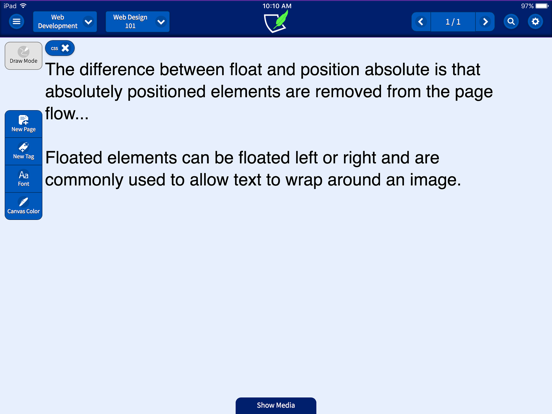 iPad
10:10 AM
97%

Web Development
Web Design 101
1 / 1

Draw Mode
css

The difference between float and position absolute is that absolutely positioned elements are removed from the page flow...

Floated elements can be floated left or right and are commonly used to allow text to wrap around an image.

New Page
New Tag
Aa
Font
Canvas Color

Show Media